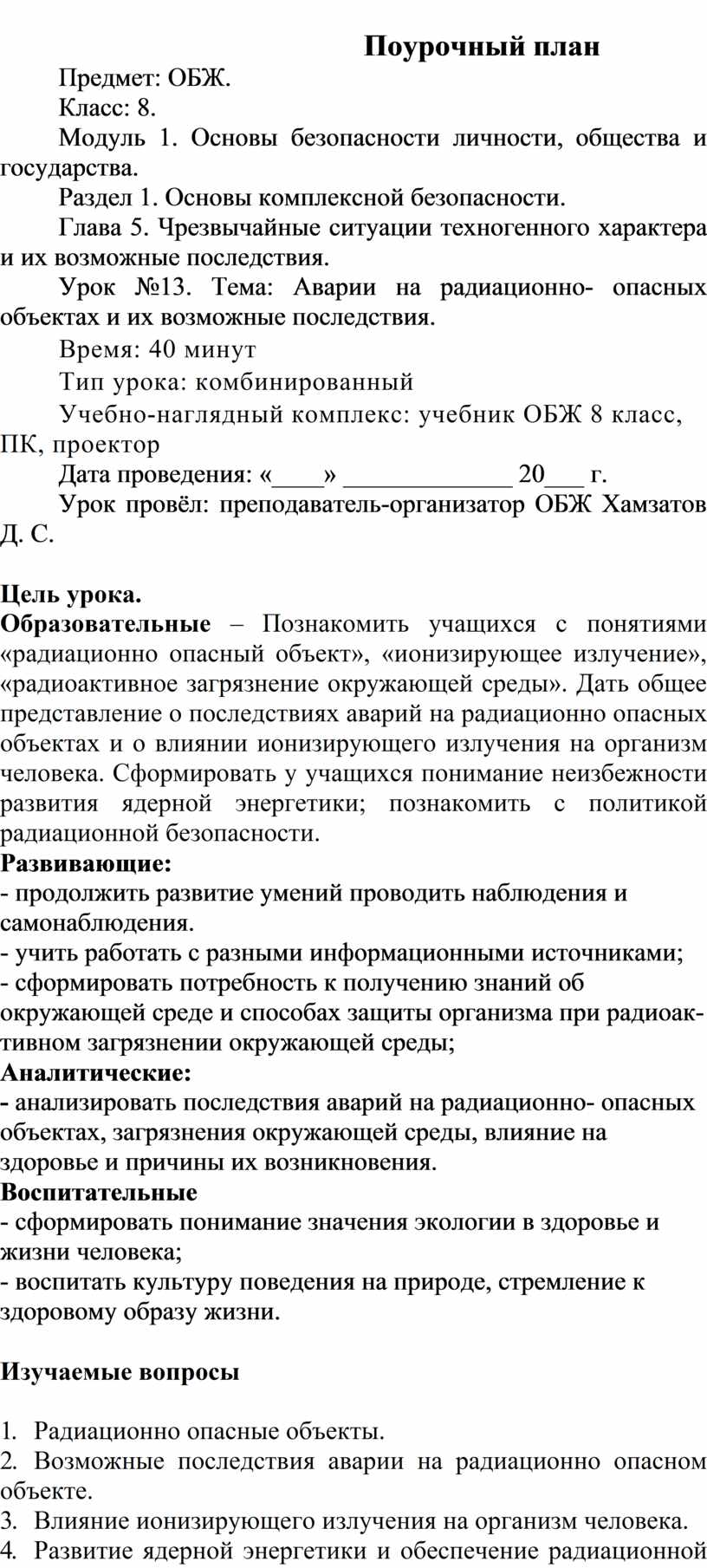 Поурочный план

Предмет: ОБЖ.

Класс: 8.

Модуль 1. Основы безопасности личности, общества и государства.

Раздел 1. Основы комплексной безопасности.

Глава 5. Чрезвычайные ситуации техногенного характера и их возможные последствия.

Урок №13. Тема: Аварии на радиационно- опасных объектах и их возможные последствия.

Время: 40 минут

Тип урока: комбинированный

Учебно-наглядный комплекс: учебник ОБЖ 8 класс, ПК, проектор

Дата проведения: «____» _____________ 20___ г.

Урок провёл: преподаватель-организатор ОБЖ Хамзатов Д. С.

Цель урока.
Образовательные – Познакомить учащихся с понятиями «радиационно опасный объект», «ионизирующее излучение», «радиоактивное загрязнение окружающей среды». Дать общее представление о последствиях аварий на радиационно опасных объектах и о влиянии ионизирующего излучения на организм человека. Сформировать у учащихся понимание неизбежности развития ядерной энергетики; познакомить с политикой радиационной безопасности.
Развивающие:
- продолжить развитие умений проводить наблюдения и самонаблюдения.
- учить работать с разными информационными источниками;
- сформировать потребность к получению знаний об окружающей среде и способах защиты организма при радиоактивном загрязнении окружающей среды;
Аналитические:
- анализировать последствия аварий на радиационно- опасных объектах, загрязнения окружающей среды, влияние на здоровье и причины их возникновения.
Воспитательные
- сформировать понимание значения экологии в здоровье и жизни человека;
- воспитать культуру поведения на природе, стремление к здоровому образу жизни.

Изучаемые вопросы

1. Радиационно опасные объекты.
2. Возможные последствия аварии на радиационно опасном объекте.
3. Влияние ионизирующего излучения на организм человека.
4. Развитие ядерной энергетики и обеспечение радиационной